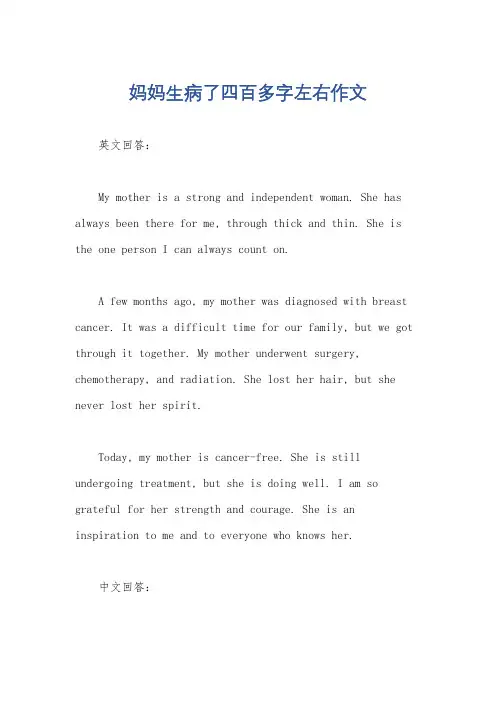 妈妈生病了四百多字左右作文

英文回答:

My mother is a strong and independent woman. She has always been there for me, through thick and thin. She is the one person I can always count on.

A few months ago, my mother was diagnosed with breast cancer. It was a difficult time for our family, but we got through it together. My mother underwent surgery, chemotherapy, and radiation. She lost her hair, but she never lost her spirit.

Today, my mother is cancer-free. She is still undergoing treatment, but she is doing well. I am so grateful for her strength and courage. She is an inspiration to me and to everyone who knows her.

中文回答: